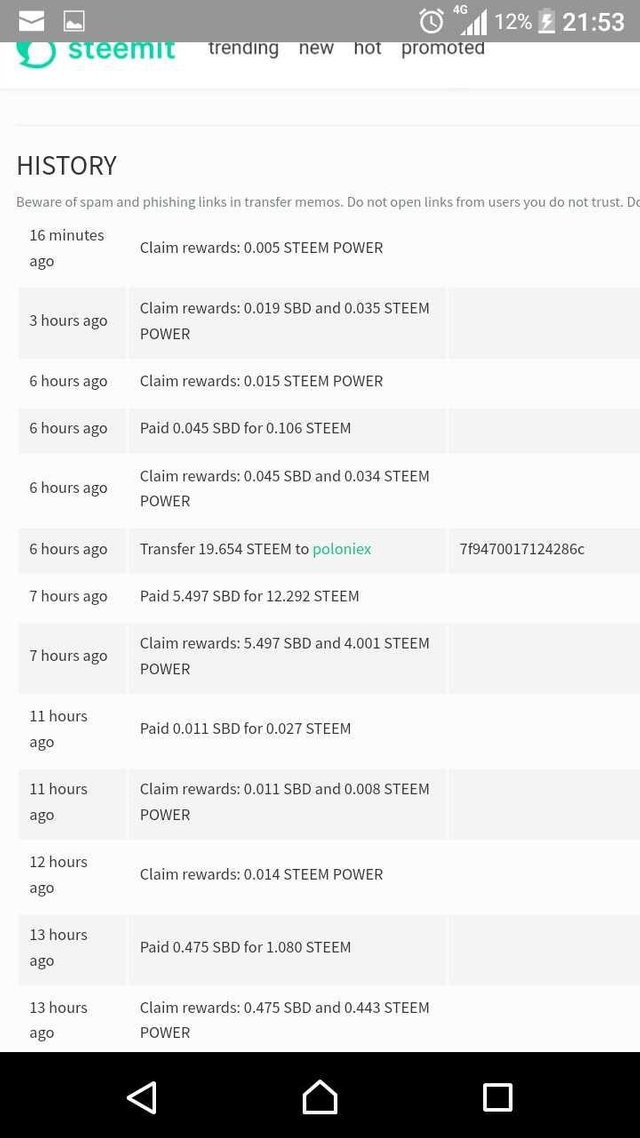 4G 12% 21:53

steemit trending new hot promoted

HISTORY

Beware of spam and phishing links in transfer memos. Do not open links from users you do not trust. Do

| | | |
|---|---|---|
| 16 minutes ago | Claim rewards: 0.005 STEEM POWER | |
| 3 hours ago | Claim rewards: 0.019 SBD and 0.035 STEEM POWER | |
| 6 hours ago | Claim rewards: 0.015 STEEM POWER | |
| 6 hours ago | Paid 0.045 SBD for 0.106 STEEM | |
| 6 hours ago | Claim rewards: 0.045 SBD and 0.034 STEEM POWER | |
| 6 hours ago | Transfer 19.654 STEEM to poloniex | 7f9470017124286c |
| 7 hours ago | Paid 5.497 SBD for 12.292 STEEM | |
| 7 hours ago | Claim rewards: 5.497 SBD and 4.001 STEEM POWER | |
| 11 hours ago | Paid 0.011 SBD for 0.027 STEEM | |
| 11 hours ago | Claim rewards: 0.011 SBD and 0.008 STEEM POWER | |
| 12 hours ago | Claim rewards: 0.014 STEEM POWER | |
| 13 hours ago | Paid 0.475 SBD for 1.080 STEEM | |
| 13 hours ago | Claim rewards: 0.475 SBD and 0.443 STEEM POWER | |